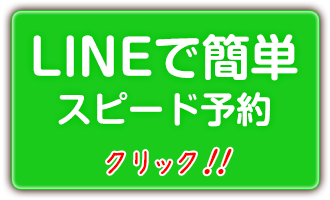 LINEで簡単
スピード予約

クリック!!